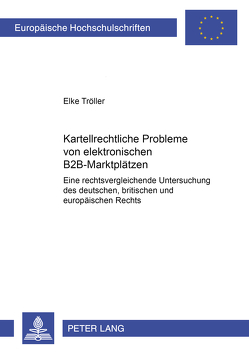 Europäische Hochschulschriften

Elke Tröller

Kartellrechtliche Probleme von elektronischen B2B-Marktplätzen

Eine rechtsvergleichende Untersuchung des deutschen, britischen und europäischen Rechts

PETER LANG